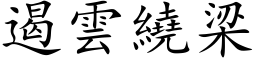 遏雲繞梁